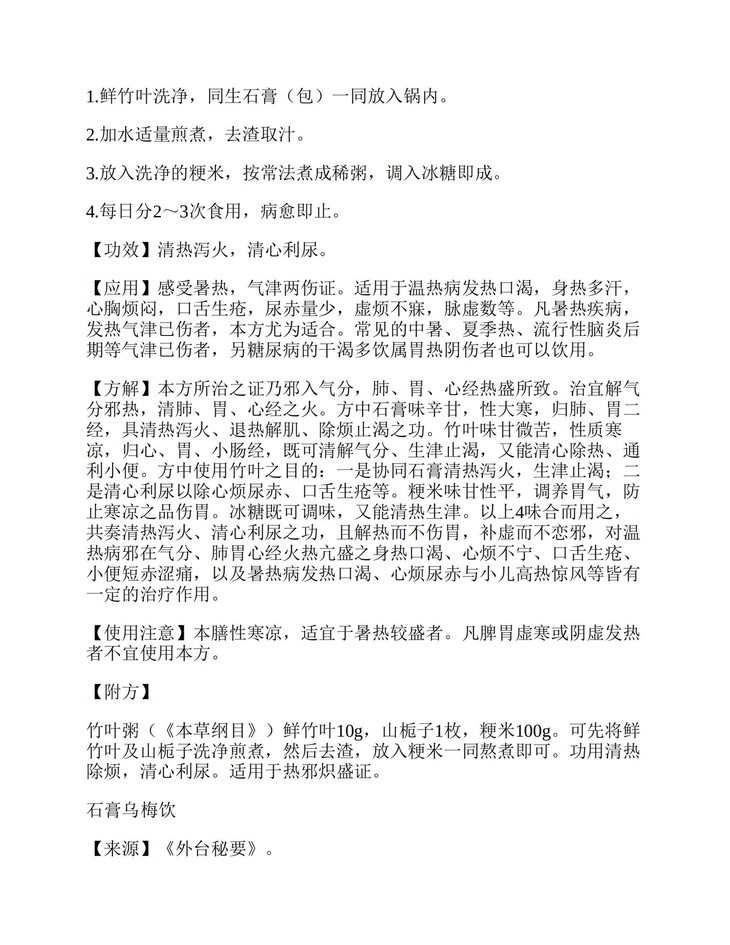 1.鲜竹叶洗净，同生石膏（包）一同放入锅内。

2.加水适量煎煮，去渣取汁。

3.放入洗净的粳米，按常法煮成稀粥，调入冰糖即成。

4.每日分2～3次食用，病愈即止。

【功效】清热泻火，清心利尿。

【应用】感受暑热，气津两伤证。适用于温热病发热口渴，身热多汗，心胸烦闷，口舌生疮，尿赤量少，虚烦不寐，脉虚数等。凡暑热疾病，发热气津已伤者，本方尤为适合。常见的中暑、夏季热、流行性脑炎后期等气津已伤者，另糖尿病的干渴多饮属胃热阴伤者也可以饮用。

【方解】本方所治之证乃邪入气分，肺、胃、心经热盛所致。治宜解气分邪热，清肺、胃、心经之火。方中石膏味辛甘，性大寒，归肺、胃二经，具清热泻火、退热解肌、除烦止渴之功。竹叶味甘微苦，性质寒凉，归心、胃、小肠经，既可清解气分、生津止渴，又能清心除热、通利小便。方中使用竹叶之目的：一是协同石膏清热泻火，生津止渴；二是清心利尿以除心烦尿赤、口舌生疮等。粳米味甘性平，调养胃气，防止寒凉之品伤胃。冰糖既可调味，又能清热生津。以上4味合而用之，共奏清热泻火、清心利尿之功，且解热而不伤胃，补虚而不恋邪，对温热病邪在气分、肺胃心经火热亢盛之身热口渴、心烦不宁、口舌生疮、小便短赤涩痛，以及暑热病发热口渴、心烦尿赤与小儿高热惊风等皆有一定的治疗作用。

【使用注意】本膳性寒凉，适宜于暑热较盛者。凡脾胃虚寒或阴虚发热者不宜使用本方。

【附方】

竹叶粥（《本草纲目》）鲜竹叶10g，山栀子1枚，粳米100g。可先将鲜竹叶及山栀子洗净煎煮，然后去渣，放入粳米一同熬煮即可。功用清热除烦，清心利尿。适用于热邪炽盛证。

石膏乌梅饮

【来源】《外台秘要》。